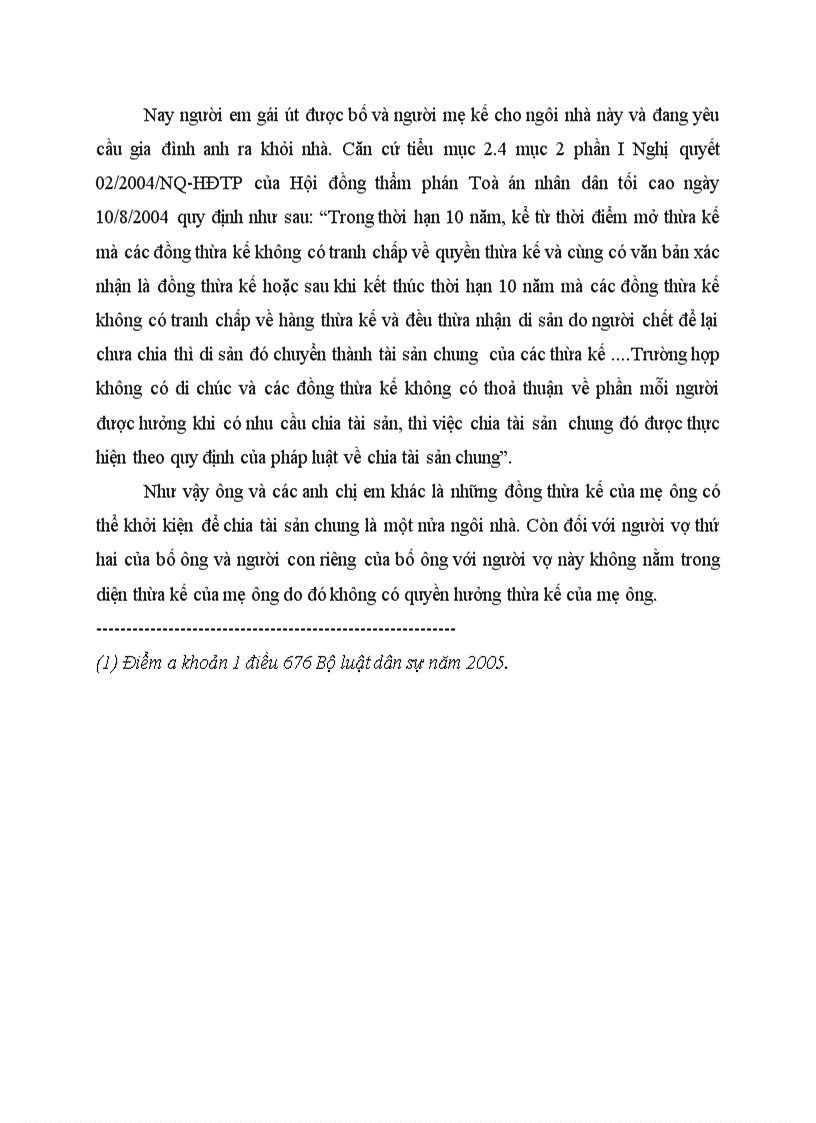 Nay người em gái út được bố và người mẹ kế cho ngôi nhà này và đang yêu cầu gia đình anh ra khỏi nhà. Căn cứ tiểu mục 2.4 mục 2 phần I Nghị quyết 02/2004/NQ-HĐTP của Hội đồng thẩm phán Toà án nhân dân tối cao ngày 10/8/2004 quy định như sau: “Trong thời hạn 10 năm, kể từ thời điểm mở thừa kế mà các đồng thừa kế không có tranh chấp về quyền thừa kế và cùng có văn bản xác nhận là đồng thừa kế hoặc sau khi kết thúc thời hạn 10 năm mà các đồng thừa kế không có tranh chấp về hàng thừa kế và đều thừa nhận di sản do người chết để lại chưa chia thì di sản đó chuyển thành tài sản chung của các thừa kế ....Trường hợp không có di chúc và các đồng thừa kế không có thoả thuận về phần mỗi người được hưởng khi có nhu cầu chia tài sản, thì việc chia tài sản chung đó được thực hiện theo quy định của pháp luật về chia tài sản chung”.

Như vậy ông và các anh chị em khác là những đồng thừa kế của mẹ ông có thể khởi kiện để chia tài sản chung là một nửa ngôi nhà. Còn đối với người vợ thứ hai của bố ông và người con riêng của bố ông với người vợ này không nằm trong diện thừa kế của mẹ ông do đó không có quyền hưởng thừa kế của mẹ ông.

------------------------------------------------------------

(1) Điểm a khoản 1 điều 676 Bộ luật dân sự năm 2005.